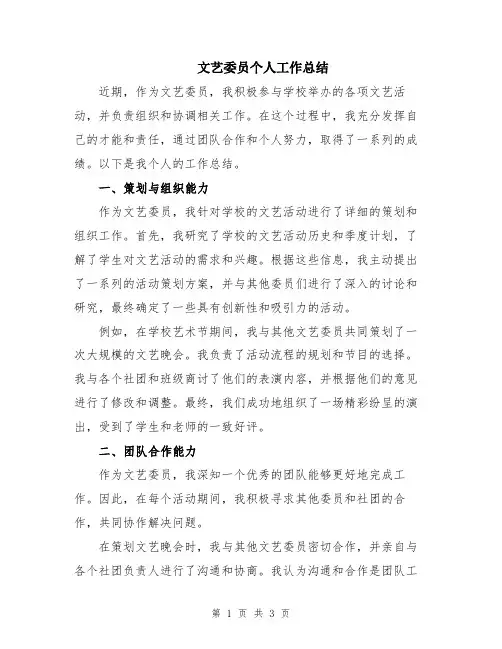 文艺委员个人工作总结

近期，作为文艺委员，我积极参与学校举办的各项文艺活动，并负责组织和协调相关工作。在这个过程中，我充分发挥自己的才能和责任，通过团队合作和个人努力，取得了一系列的成绩。以下是我个人的工作总结。

一、策划与组织能力

作为文艺委员，我针对学校的文艺活动进行了详细的策划和组织工作。首先，我研究了学校的文艺活动历史和季度计划，了解了学生对文艺活动的需求和兴趣。根据这些信息，我主动提出了一系列的活动策划方案，并与其他委员们进行了深入的讨论和研究，最终确定了一些具有创新性和吸引力的活动。

例如，在学校艺术节期间，我与其他文艺委员共同策划了一次大规模的文艺晚会。我负责了活动流程的规划和节目的选择。我与各个社团和班级商讨了他们的表演内容，并根据他们的意见进行了修改和调整。最终，我们成功地组织了一场精彩纷呈的演出，受到了学生和老师的一致好评。

二、团队合作能力

作为文艺委员，我深知一个优秀的团队能够更好地完成工作。因此，在每个活动期间，我积极寻求其他委员和社团的合作，共同协作解决问题。

在策划文艺晚会时，我与其他文艺委员密切合作，并亲自与各个社团负责人进行了沟通和协商。我认为沟通和合作是团队工

第 1 页 共 3 页